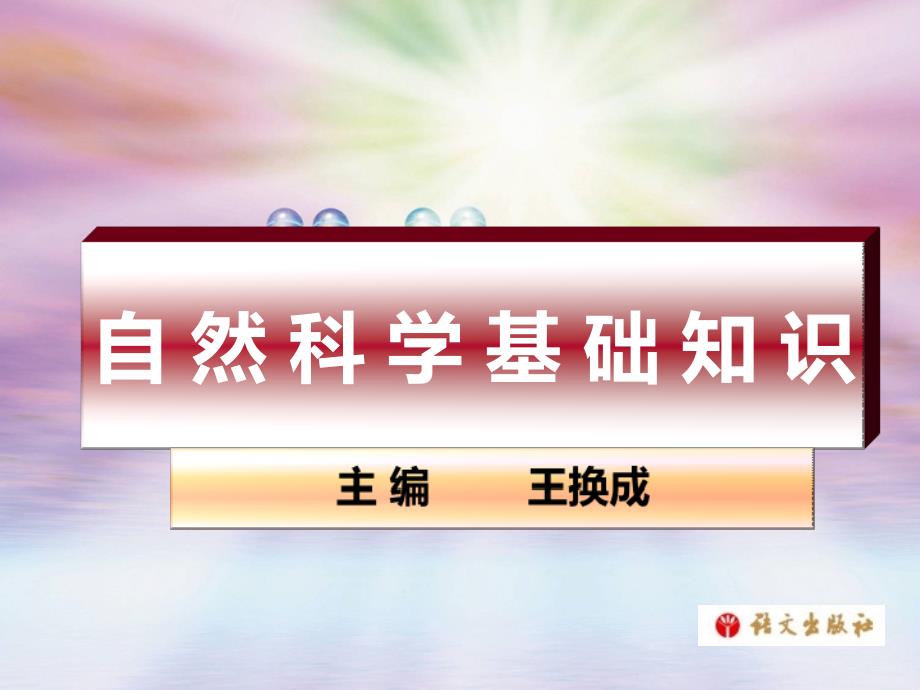 自然科学基础知识

主编　王换成

语文出版社